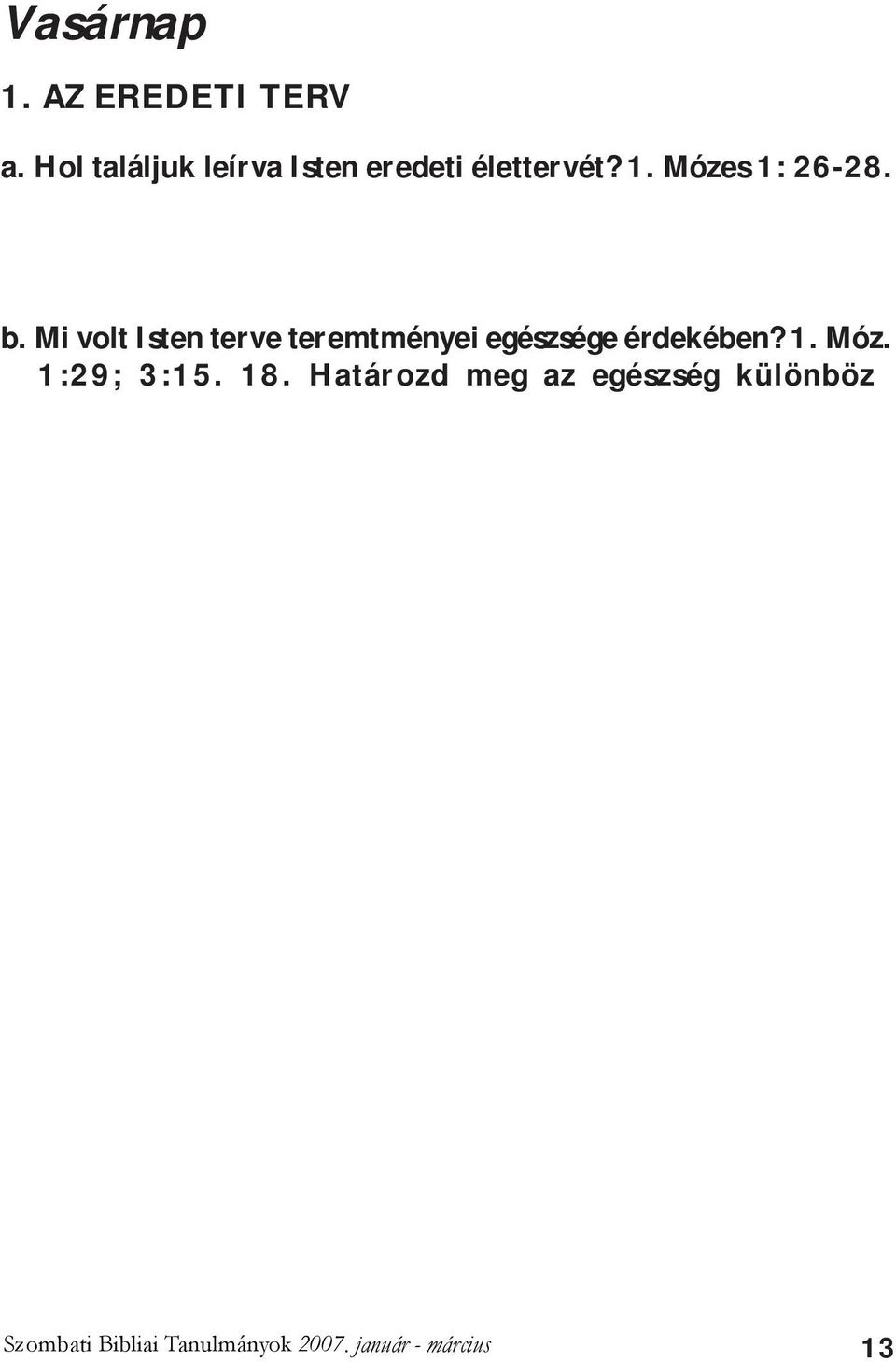 Vasárnap

1. AZ EREDETI TERV

a. Hol találjuk leírva Isten eredeti élettervét? 1. Mózes 1: 26-28.

b. Mi volt Isten terve teremtményei egészsége érdekében? 1. Móz. 1:29; 3:15. 18. Határozd meg az egészség különböz

Szombati Bibliai Tanulmányok 2007. január - március

13